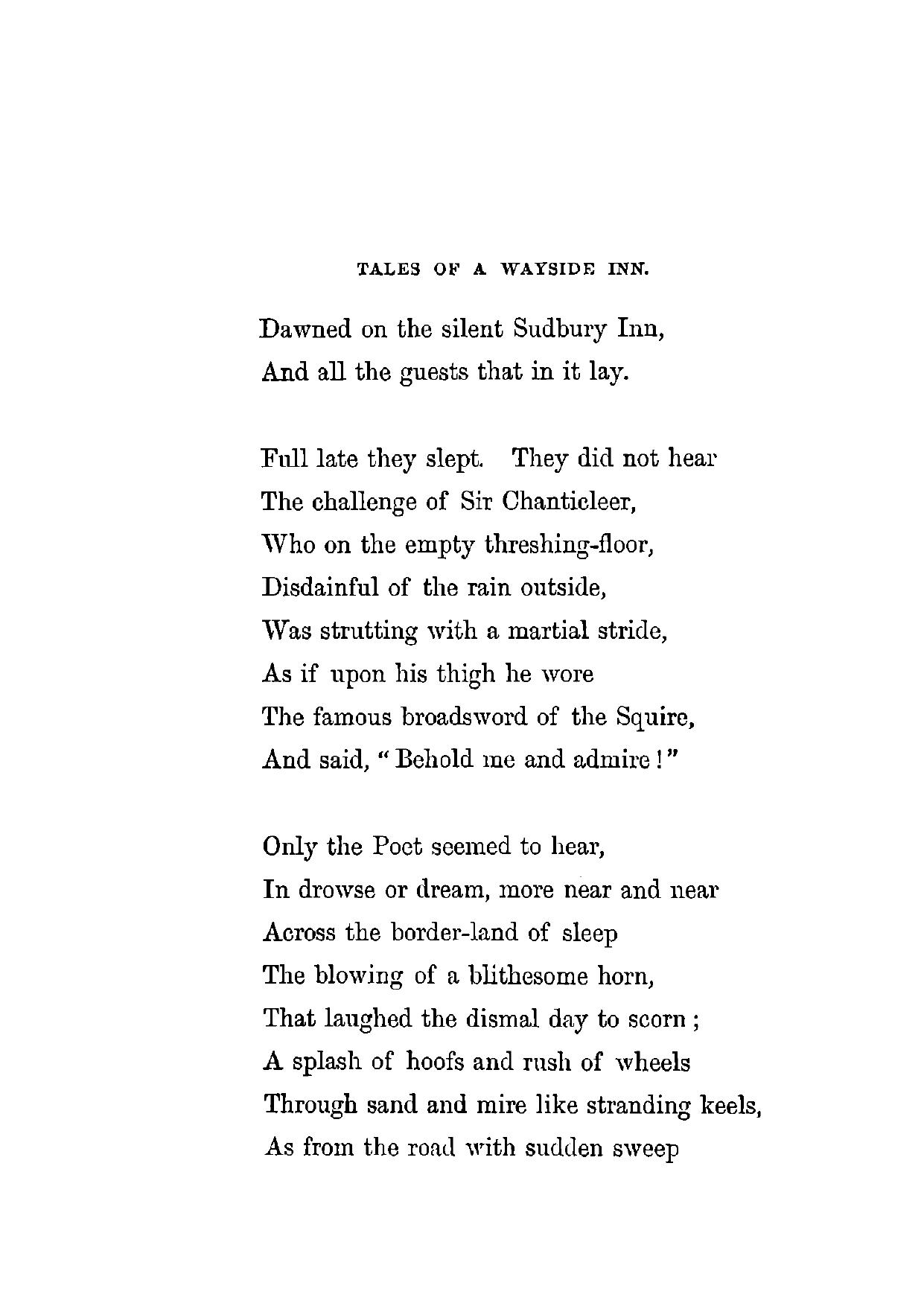 TALES OF A WAYSIDE INN.

Dawned on the silent Sudbury Inn,
And all the guests that in it lay.

Full late they slept. They did not hear
The challenge of Sir Chanticleer,
Who on the empty threshing-floor,
Disdainful of the rain outside,
Was strutting with a martial stride,
As if upon his thigh he wore
The famous broadsword of the Squire,
And said, "Behold me and admire!"

Only the Poet seemed to hear,
In drowse or dream, more near and near
Across the border-land of sleep
The blowing of a blithesome horn,
That laughed the dismal day to scorn;
A splash of hoofs and rush of wheels
Through sand and mire like stranding keels,
As from the road with sudden sweep